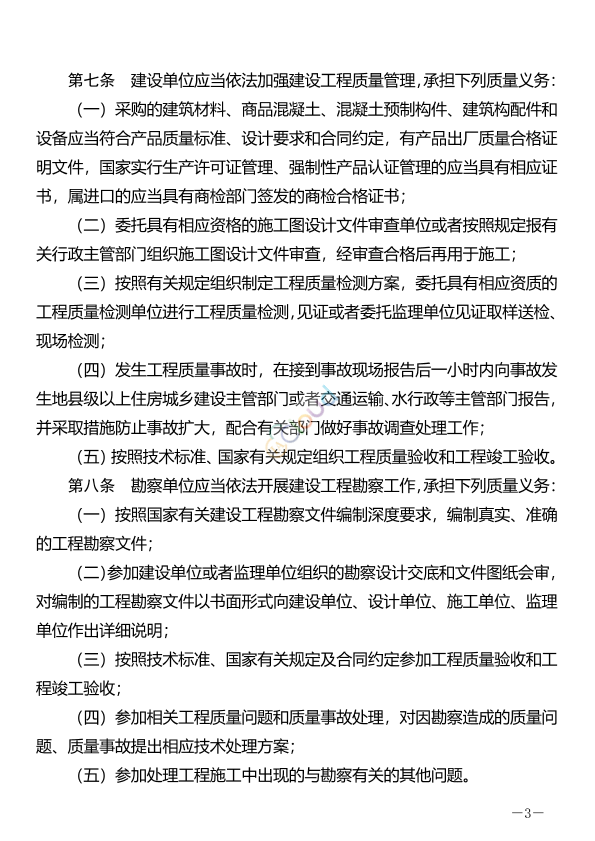 第七条　建设单位应当依法加强建设工程质量管理，承担下列质量义务：

（一）采购的建筑材料、商品混凝土、混凝土预制构件、建筑构配件和设备应当符合产品质量标准、设计要求和合同约定，有产品出厂质量合格证明文件，国家实行生产许可证管理、强制性产品认证管理的应当具有相应证书，属进口的应当具有商检部门签发的商检合格证书；

（二）委托具有相应资格的施工图设计文件审查单位或者按照规定报有关行政主管部门组织施工图设计文件审查，经审查合格后再用于施工；

（三）按照有关规定组织制定工程质量检测方案，委托具有相应资质的工程质量检测单位进行工程质量检测，见证或者委托监理单位见证取样送检、现场检测；

（四）发生工程质量事故时，在接到事故现场报告后一小时内向事故发生地县级以上住房城乡建设主管部门或者交通运输、水行政等主管部门报告，并采取措施防止事故扩大，配合有关部门做好事故调查处理工作；

（五）按照技术标准、国家有关规定组织工程质量验收和工程竣工验收。

第八条　勘察单位应当依法开展建设工程勘察工作，承担下列质量义务：

（一）按照国家有关建设工程勘察文件编制深度要求，编制真实、准确的工程勘察文件；

（二）参加建设单位或者监理单位组织的勘察设计交底和文件图纸会审，对编制的工程勘察文件以书面形式向建设单位、设计单位、施工单位、监理单位作出详细说明；

（三）按照技术标准、国家有关规定及合同约定参加工程质量验收和工程竣工验收；

（四）参加相关工程质量问题和质量事故处理，对因勘察造成的质量问题、质量事故提出相应技术处理方案；

（五）参加处理工程施工中出现的与勘察有关的其他问题。

—3—